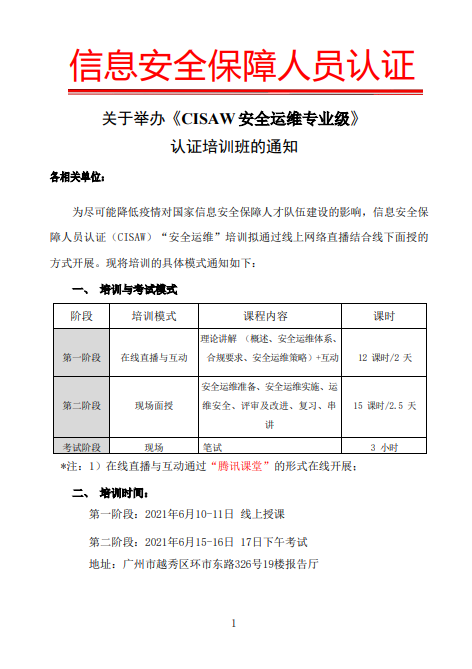 信息安全保障人员认证

关于举办《CISAW 安全运维专业级》

认证培训班的通知

各相关单位：

为尽可能降低疫情对国家信息安全保障人才队伍建设的影响，信息安全保障人员认证（CISAW）“安全运维”培训拟通过线上网络直播结合线下面授的方式开展。现将培训的具体模式通知如下：

一、 培训与考试模式

| 阶段 | 培训模式 | 课程内容 | 课时 |
|---|---|---|---|
| 第一阶段 | 在线直播与互动 | 理论讲解 （概述、安全运维体系、合规要求、安全运维策略）+互动 | 12 课时/2 天 |
| 第二阶段 | 现场面授 | 安全运维准备、安全运维实施、运维安全、评审及改进、复习、串讲 | 15 课时/2.5 天 |
| 考试阶段 | 现场 | 笔试 | 3 小时 |

*注：1）在线直播与互动通过“腾讯课堂”的形式在线开展；

二、 培训时间：

第一阶段：2021年6月10-11日 线上授课

第二阶段：2021年6月15-16日 17日下午考试

地址：广州市越秀区环市东路326号19楼报告厅

1